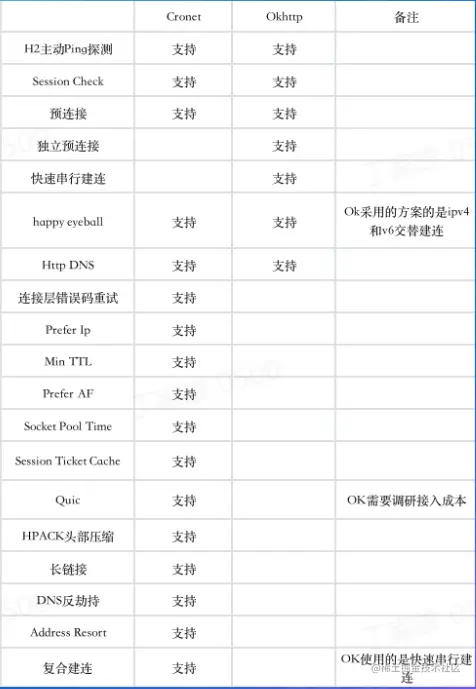 | | Cronet | Okhttp | 备注 |
|---|---|---|---|
| H2主动Ping探测 | 支持 | 支持 | |
| Session Check | 支持 | 支持 | |
| 预连接 | 支持 | 支持 | |
| 独立预连接 | | 支持 | |
| 快速串行建连 | | 支持 | |
| happy eyeball | 支持 | 支持 | Ok采用的方案的是ipv4和v6交替建连 |
| Http DNS | 支持 | 支持 | |
| 连接层错误码重试 | 支持 | | |
| Prefer Ip | 支持 | | |
| Min TTL | 支持 | | |
| Prefer AF | 支持 | | |
| Socket Pool Time | 支持 | | |
| Session Ticket Cache | 支持 | | |
| Quic | 支持 | | OK需要调研接入成本 |
| HPACK头部压缩 | 支持 | | |
| 长链接 | 支持 | | |
| DNS反劫持 | 支持 | | |
| Address Resort | 支持 | | |
| 复合建连 | 支持 | | OK使用的是快速串行建连 |

@稀土掘金技术社区